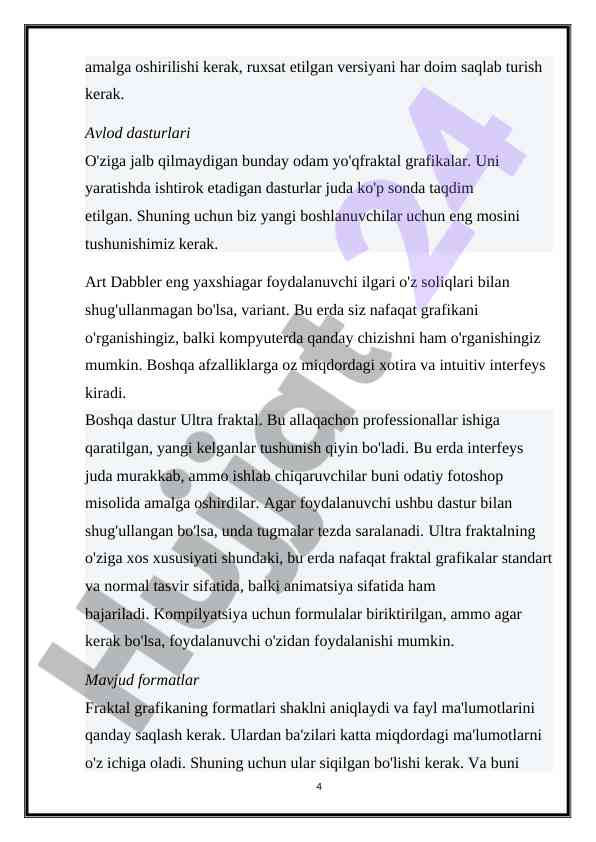 amalga oshirilishi kerak, ruxsat etilgan versiyani har doim saqlab turish kerak.

Avlod dasturlari
O'ziga jalb qilmaydigan bunday odam yo'qfraktal grafikalar. Uni yaratishda ishtirok etadigan dasturlar juda ko'p sonda taqdim etilgan. Shuning uchun biz yangi boshlanuvchilar uchun eng mosini tushunishimiz kerak.

Art Dabbler eng yaxshiagar foydalanuvchi ilgari o'z soliqlari bilan shug'ullanmagan bo'lsa, variant. Bu erda siz nafaqat grafikani o'rganishingiz, balki kompyuterda qanday chizishni ham o'rganishingiz mumkin. Boshqa afzalliklarga oz miqdordagi xotira va intuitiv interfeys kiradi.
Boshqa dastur Ultra fraktal. Bu allaqachon professionallar ishiga qaratilgan, yangi kelganlar tushunish qiyin bo'ladi. Bu erda interfeys juda murakkab, ammo ishlab chiqaruvchilar buni odatiy fotoshop misolida amalga oshirdilar. Agar foydalanuvchi ushbu dastur bilan shug'ullangan bo'lsa, unda tugmalar tezda saralanadi. Ultra fraktalning o'ziga xos xususiyati shundaki, bu erda nafaqat fraktal grafikalar standart va normal tasvir sifatida, balki animatsiya sifatida ham bajariladi. Kompilyatsiya uchun formulalar biriktirilgan, ammo agar kerak bo'lsa, foydalanuvchi o'zidan foydalanishi mumkin.

Mavjud formatlar
Fraktal grafikaning formatlari shaklni aniqlaydi va fayl ma'lumotlarini qanday saqlash kerak. Ulardan ba'zilari katta miqdordagi ma'lumotlarni o'z ichiga oladi. Shuning uchun ular siqilgan bo'lishi kerak. Va buni

4

Hujjat 24